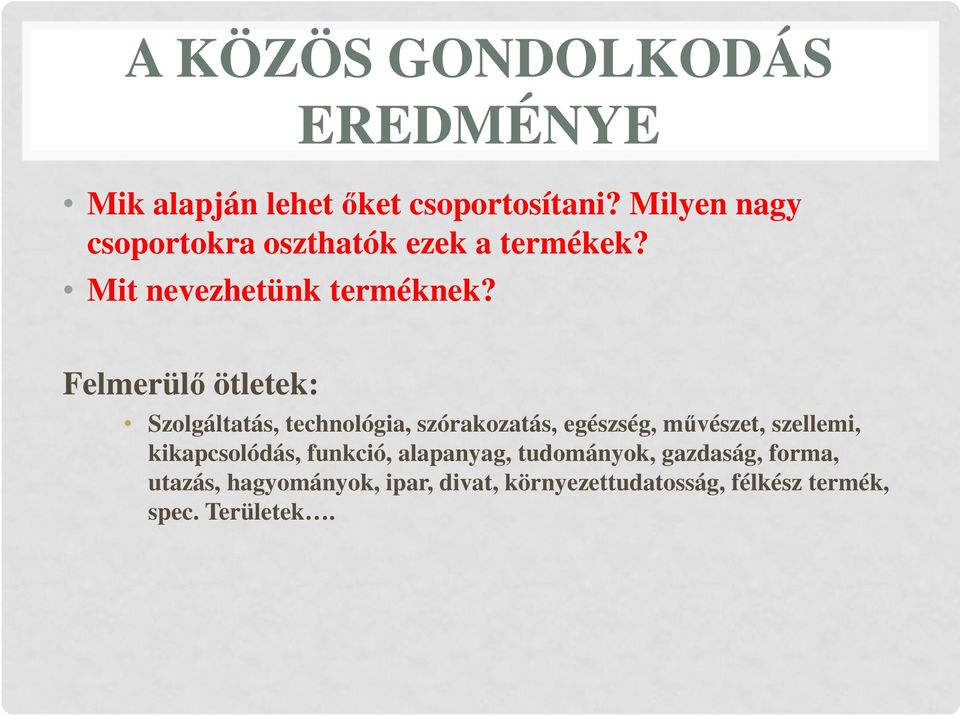 A KÖZÖS GONDOLKODÁS EREDMÉNYE

• Mik alapján lehet őket csoportosítani? Milyen nagy csoportokra oszthatók ezek a termékek?
• Mit nevezhetünk terméknek?

Felmerülő ötletek:

• Szolgáltatás, technológia, szórakozatás, egészség, művészet, szellemi, kikapcsolódás, funkció, alapanyag, tudományok, gazdaság, forma, utazás, hagyományok, ipar, divat, környezettudatosság, félkész termék, spec. Területek….